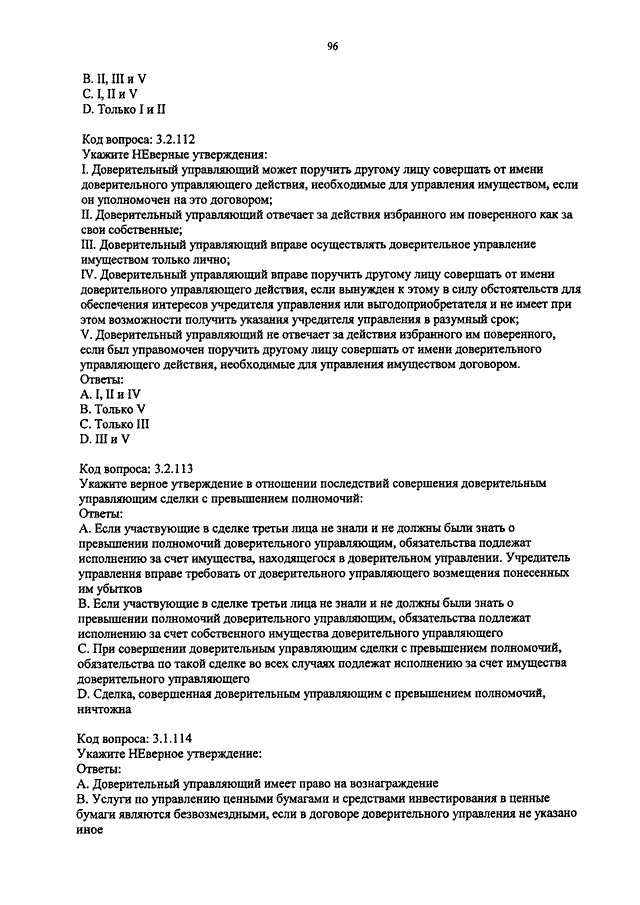 96

B. II, III и V
C. I, II и V
D. Только I и II

Код вопроса: 3.2.112
Укажите НЕверные утверждения:
I. Доверительный управляющий может поручить другому лицу совершать от имени доверительного управляющего действия, необходимые для управления имуществом, если он уполномочен на это договором;
II. Доверительный управляющий отвечает за действия избранного им поверенного как за свои собственные;
III. Доверительный управляющий вправе осуществлять доверительное управление имуществом только лично;
IV. Доверительный управляющий вправе поручить другому лицу совершать от имени доверительного управляющего действия, если вынужден к этому в силу обстоятельств для обеспечения интересов учредителя управления или выгодоприобретателя и не имеет при этом возможности получить указания учредителя управления в разумный срок;
V. Доверительный управляющий не отвечает за действия избранного им поверенного, если был управомочен поручить другому лицу совершать от имени доверительного управляющего действия, необходимые для управления имуществом договором.
Ответы:
A. I, II и IV
B. Только V
C. Только III
D. III и V

Код вопроса: 3.2.113
Укажите верное утверждение в отношении последствий совершения доверительным управляющим сделки с превышением полномочий:
Ответы:
A. Если участвующие в сделке третьи лица не знали и не должны были знать о превышении полномочий доверительного управляющим, обязательства подлежат исполнению за счет имущества, находящегося в доверительном управлении. Учредитель управления вправе требовать от доверительного управляющего возмещения понесенных им убытков
B. Если участвующие в сделке третьи лица не знали и не должны были знать о превышении полномочий доверительного управляющим, обязательства подлежат исполнению за счет собственного имущества доверительного управляющего
C. При совершении доверительным управляющим сделки с превышением полномочий, обязательства по такой сделке во всех случаях подлежат исполнению за счет имущества доверительного управляющего
D. Сделка, совершенная доверительным управляющим с превышением полномочий, ничтожна

Код вопроса: 3.1.114
Укажите НЕверное утверждение:
Ответы:
A. Доверительный управляющий имеет право на вознаграждение
B. Услуги по управлению ценными бумагами и средствами инвестирования в ценные бумаги являются безвозмездными, если в договоре доверительного управления не указано иное